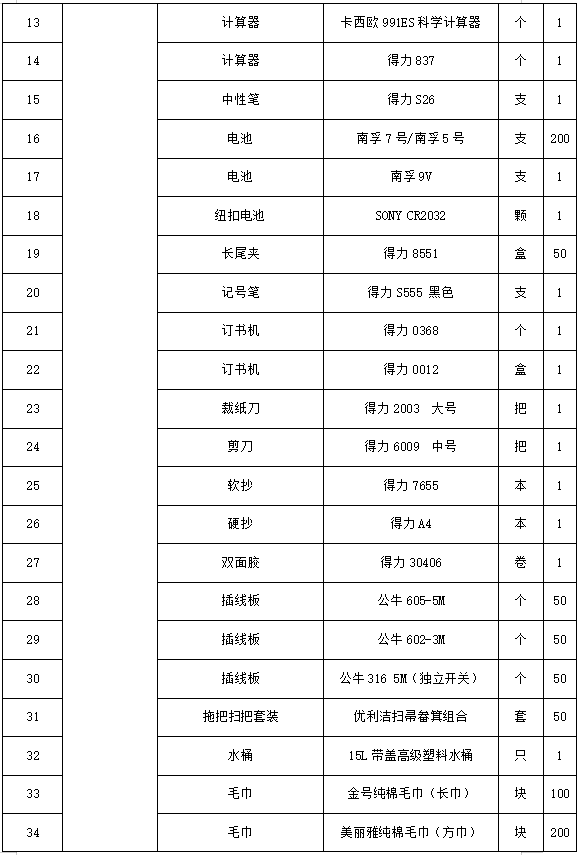 | 13 |  | 计算器 | 卡西欧 991ES 科学计算器 | 个 | 1 |
|---|---|---|---|---|---|
| 14 |  | 计算器 | 得力 837 | 个 | 1 |
| 15 |  | 中性笔 | 得力 S26 | 支 | 1 |
| 16 |  | 电池 | 南孚 7 号/南孚 5 号 | 支 | 200 |
| 17 |  | 电池 | 南孚 9V | 支 | 1 |
| 18 |  | 纽扣电池 | SONY CR2032 | 颗 | 1 |
| 19 |  | 长尾夹 | 得力 8551 | 盒 | 50 |
| 20 |  | 记号笔 | 得力 S555 黑色 | 支 | 1 |
| 21 |  | 订书机 | 得力 0368 | 个 | 1 |
| 22 |  | 订书机 | 得力 0012 | 盒 | 1 |
| 23 |  | 裁纸刀 | 得力 2003　大号 | 把 | 1 |
| 24 |  | 剪刀 | 得力 6009　中号 | 把 | 1 |
| 25 |  | 软抄 | 得力 7655 | 本 | 1 |
| 26 |  | 硬抄 | 得力 A4 | 本 | 1 |
| 27 |  | 双面胶 | 得力 30406 | 卷 | 1 |
| 28 |  | 插线板 | 公牛 605-5M | 个 | 50 |
| 29 |  | 插线板 | 公牛 602-3M | 个 | 50 |
| 30 |  | 插线板 | 公牛 316 5M（独立开关） | 个 | 50 |
| 31 |  | 拖把扫把套装 | 优利洁扫帚畚箕组合 | 套 | 50 |
| 32 |  | 水桶 | 15L 带盖高级塑料水桶 | 只 | 1 |
| 33 |  | 毛巾 | 金号纯棉毛巾（长巾） | 块 | 100 |
| 34 |  | 毛巾 | 美丽雅纯棉毛巾（方巾） | 块 | 200 |